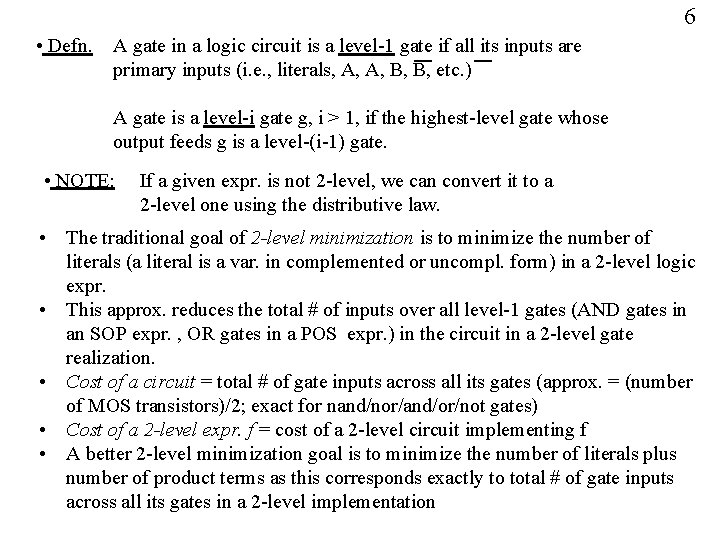 6

• Defn. A gate in a logic circuit is a level-1 gate if all its inputs are primary inputs (i.e., literals, A, A, B, $\overline{B}$, etc.)

A gate is a level-i gate g, i > 1, if the highest-level gate whose output feeds g is a level-(i-1) gate.

• NOTE: If a given expr. is not 2-level, we can convert it to a 2-level one using the distributive law.

• The traditional goal of 2-level minimization is to minimize the number of literals (a literal is a var. in complemented or uncompl. form) in a 2-level logic expr.
• This approx. reduces the total # of inputs over all level-1 gates (AND gates in an SOP expr. , OR gates in a POS expr.) in the circuit in a 2-level gate realization.
• Cost of a circuit = total # of gate inputs across all its gates (approx. = (number of MOS transistors)/2; exact for nand/nor/and/or/not gates)
• Cost of a 2-level expr. f = cost of a 2-level circuit implementing f
• A better 2-level minimization goal is to minimize the number of literals plus number of product terms as this corresponds exactly to total # of gate inputs across all its gates in a 2-level implementation